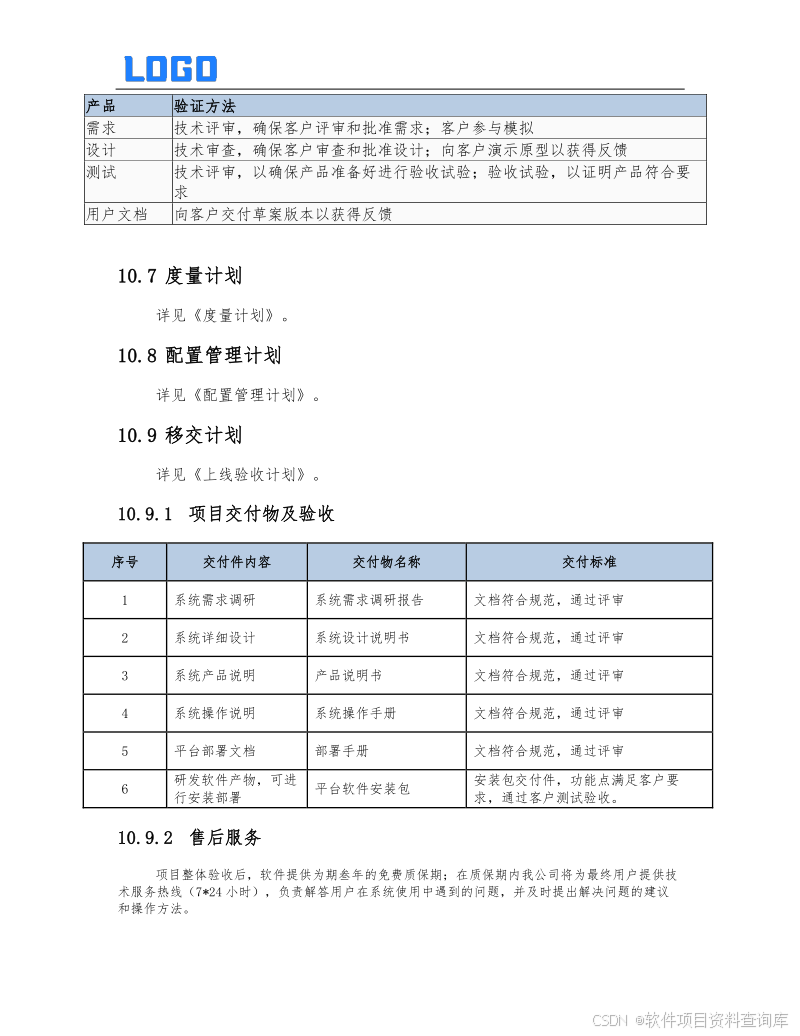 LOGO

| 产品 | 验证方法 |
|---|---|
| 需求 | 技术评审，确保客户评审和批准需求；客户参与模拟 |
| 设计 | 技术审查，确保客户审查和批准设计；向客户演示原型以获得反馈 |
| 测试 | 技术评审，以确保产品准备好进行验收试验；验收试验，以证明产品符合要求 |
| 用户文档 | 向客户交付草案版本以获得反馈 |

10.7 度量计划

详见《度量计划》。

10.8 配置管理计划

详见《配置管理计划》。

10.9 移交计划

详见《上线验收计划》。

10.9.1 项目交付物及验收

| 序号 | 交付件内容 | 交付物名称 | 交付标准 |
|---|---|---|---|
| 1 | 系统需求调研 | 系统需求调研报告 | 文档符合规范，通过评审 |
| 2 | 系统详细设计 | 系统设计说明书 | 文档符合规范，通过评审 |
| 3 | 系统产品说明 | 产品说明书 | 文档符合规范，通过评审 |
| 4 | 系统操作说明 | 系统操作手册 | 文档符合规范，通过评审 |
| 5 | 平台部署文档 | 部署手册 | 文档符合规范，通过评审 |
| 6 | 研发软件产物，可进行安装部署 | 平台软件安装包 | 安装包交付件，功能点满足客户要求，通过客户测试验收。 |

10.9.2 售后服务

项目整体验收后，软件提供为期叁年的免费质保期；在质保期内我公司将为最终用户提供技术服务热线（7*24 小时），负责解答用户在系统使用中遇到的问题，并及时提出解决问题的建议和操作方法。

CSDN @软件项目资料查询库